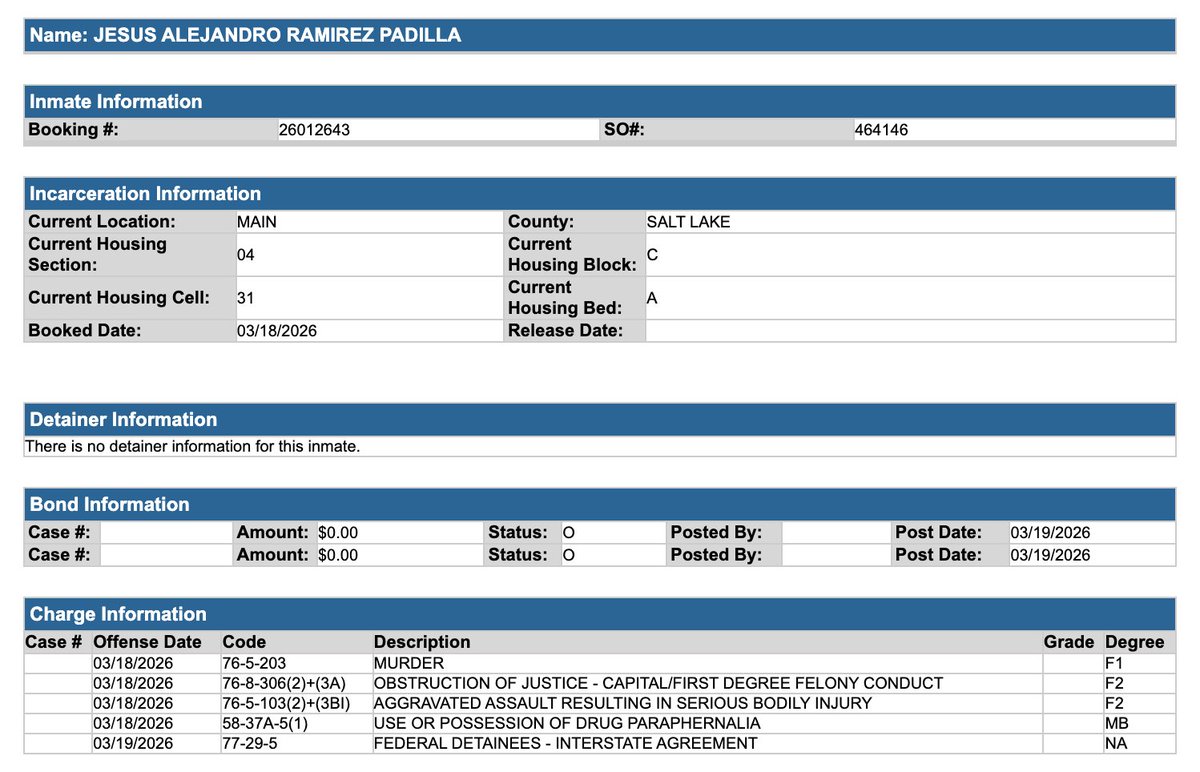 Name: JESUS ALEJANDRO RAMIREZ PADILLA

Inmate Information

| Booking #: | 26012643 | SO#: | 464146 |
|---|---|---|---|

Incarceration Information

| Current Location: | MAIN | County: | SALT LAKE |
|---|---|---|---|
| Current Housing Section: | 04 | Current Housing Block: | C |
| Current Housing Cell: | 31 | Current Housing Bed: | A |
| Booked Date: | 03/18/2026 | Release Date: | |

Detainer Information

There is no detainer information for this inmate.

Bond Information

| Case #: | | Amount: | $0.00 | Status: | O | Posted By: | | Post Date: | 03/19/2026 |
|---|---|---|---|---|---|---|---|---|---|
| Case #: | | Amount: | $0.00 | Status: | O | Posted By: | | Post Date: | 03/19/2026 |

Charge Information

| Case # | Offense Date | Code | Description | Grade | Degree |
|---|---|---|---|---|---|
| | 03/18/2026 | 76-5-203 | MURDER | | F1 |
| | 03/18/2026 | 76-8-306(2)+(3A) | OBSTRUCTION OF JUSTICE - CAPITAL/FIRST DEGREE FELONY CONDUCT | | F2 |
| | 03/18/2026 | 76-5-103(2)+(3BI) | AGGRAVATED ASSAULT RESULTING IN SERIOUS BODILY INJURY | | F2 |
| | 03/18/2026 | 58-37A-5(1) | USE OR POSSESSION OF DRUG PARAPHERNALIA | | MB |
| | 03/19/2026 | 77-29-5 | FEDERAL DETAINEES - INTERSTATE AGREEMENT | | NA |